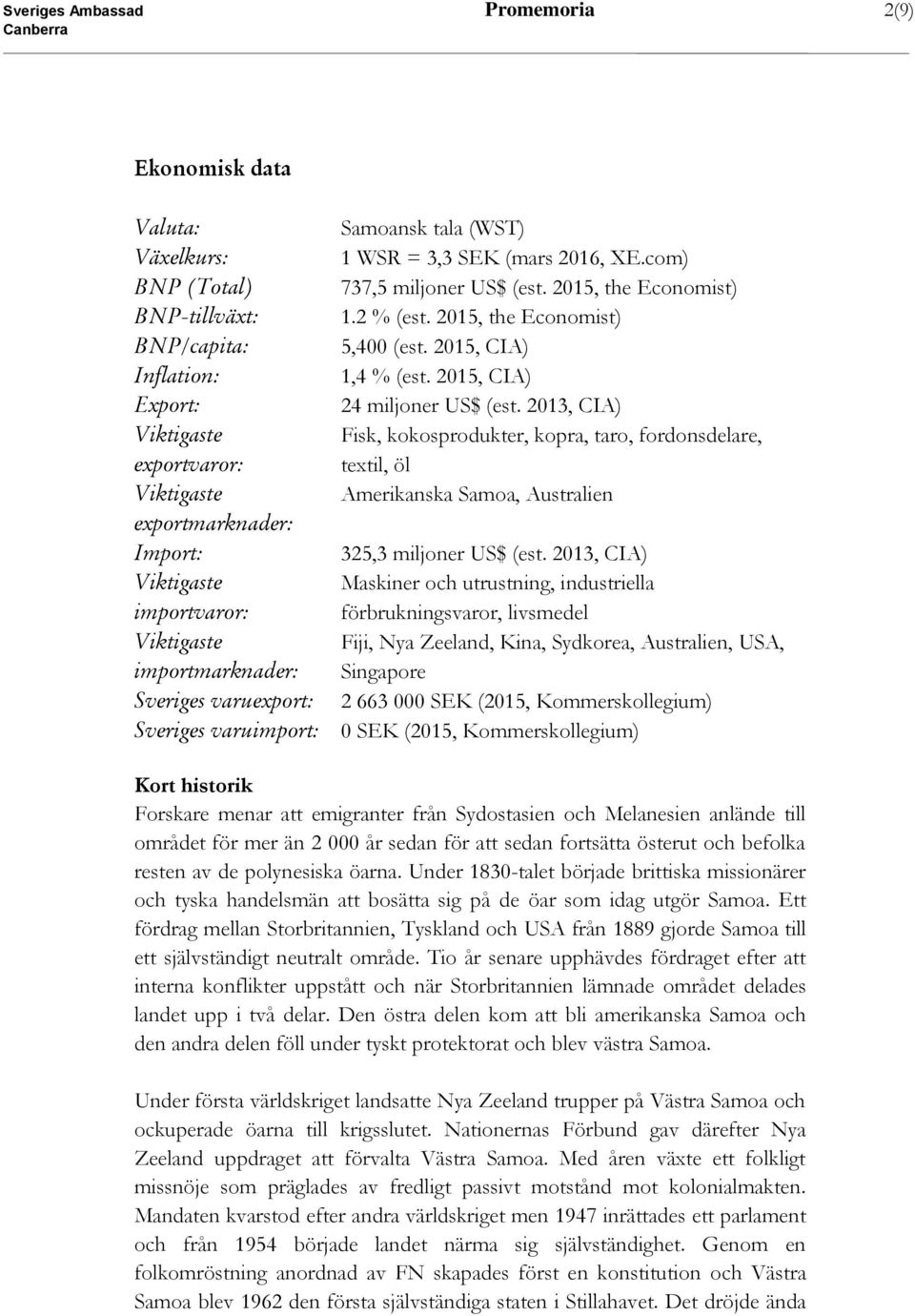 Sveriges Ambassad
Canberra

Promemoria

2(9)

Ekonomisk data

| | |
|---|---|
| Valuta: | Samoansk tala (WST) |
| Växelkurs: | 1 WSR = 3,3 SEK (mars 2016, XE.com) |
| BNP (Total) | 737,5 miljoner US$ (est. 2015, the Economist) |
| BNP-tillväxt: | 1.2 % (est. 2015, the Economist) |
| BNP/capita: | 5,400 (est. 2015, CIA) |
| Inflation: | 1,4 % (est. 2015, CIA) |
| Export: | 24 miljoner US$ (est. 2013, CIA) |
| Viktigaste exportvaror: | Fisk, kokosprodukter, kopra, taro, fordonsdelare, textil, öl |
| Viktigaste exportmarknader: | Amerikanska Samoa, Australien |
| Import: | 325,3 miljoner US$ (est. 2013, CIA) |
| Viktigaste importvaror: | Maskiner och utrustning, industriella förbrukningsvaror, livsmedel |
| Viktigaste importmarknader: | Fiji, Nya Zeeland, Kina, Sydkorea, Australien, USA, Singapore |
| Sveriges varuexport: | 2 663 000 SEK (2015, Kommerskollegium) |
| Sveriges varuimport: | 0 SEK (2015, Kommerskollegium) |

Kort historik
Forskare menar att emigranter från Sydostasien och Melanesien anlände till området för mer än 2 000 år sedan för att sedan fortsätta österut och befolka resten av de polynesiska öarna. Under 1830-talet började brittiska missionärer och tyska handelsmän att bosätta sig på de öar som idag utgör Samoa. Ett fördrag mellan Storbritannien, Tyskland och USA från 1889 gjorde Samoa till ett självständigt neutralt område. Tio år senare upphävdes fördraget efter att interna konflikter uppstått och när Storbritannien lämnade området delades landet upp i två delar. Den östra delen kom att bli amerikanska Samoa och den andra delen föll under tyskt protektorat och blev västra Samoa.

Under första världskriget landsatte Nya Zeeland trupper på Västra Samoa och ockuperade öarna till krigsslutet. Nationernas Förbund gav därefter Nya Zeeland uppdraget att förvalta Västra Samoa. Med åren växte ett folkligt missnöje som präglades av fredligt passivt motstånd mot kolonialmakten. Mandaten kvarstod efter andra världskriget men 1947 inrättades ett parlament och från 1954 började landet närma sig självständighet. Genom en folkomröstning anordnad av FN skapades först en konstitution och Västra Samoa blev 1962 den första självständiga staten i Stillahavet. Det dröjde ända